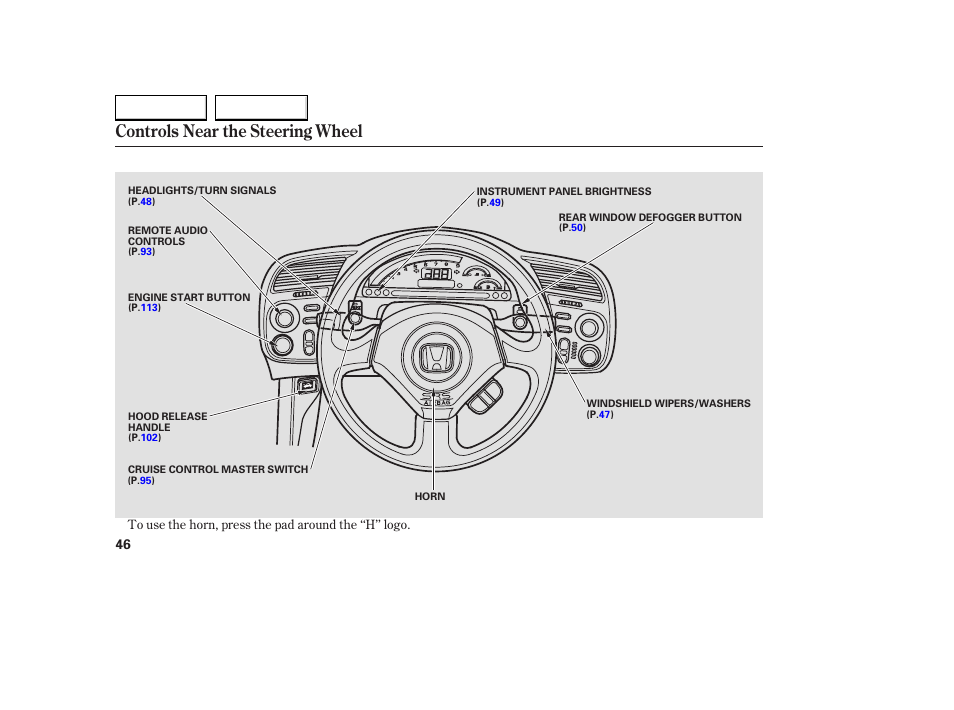 Controls Near the Steering Wheel

HEADLIGHTS/TURN SIGNALS
(P.48)

REMOTE AUDIO CONTROLS
(P.93)

ENGINE START BUTTON
(P.113)

HOOD RELEASE HANDLE
(P.102)

CRUISE CONTROL MASTER SWITCH
(P.95)

INSTRUMENT PANEL BRIGHTNESS
(P.49)

REAR WINDOW DEFOGGER BUTTON
(P.50)

WINDSHIELD WIPERS/WASHERS
(P.47)

HORN

To use the horn, press the pad around the “H” logo.

46